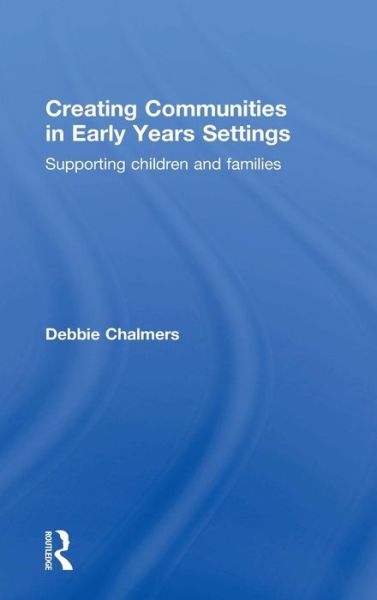 Creating Communities in Early Years Settings

Supporting children and families

Debbie Chalmers

ROUTLEDGE